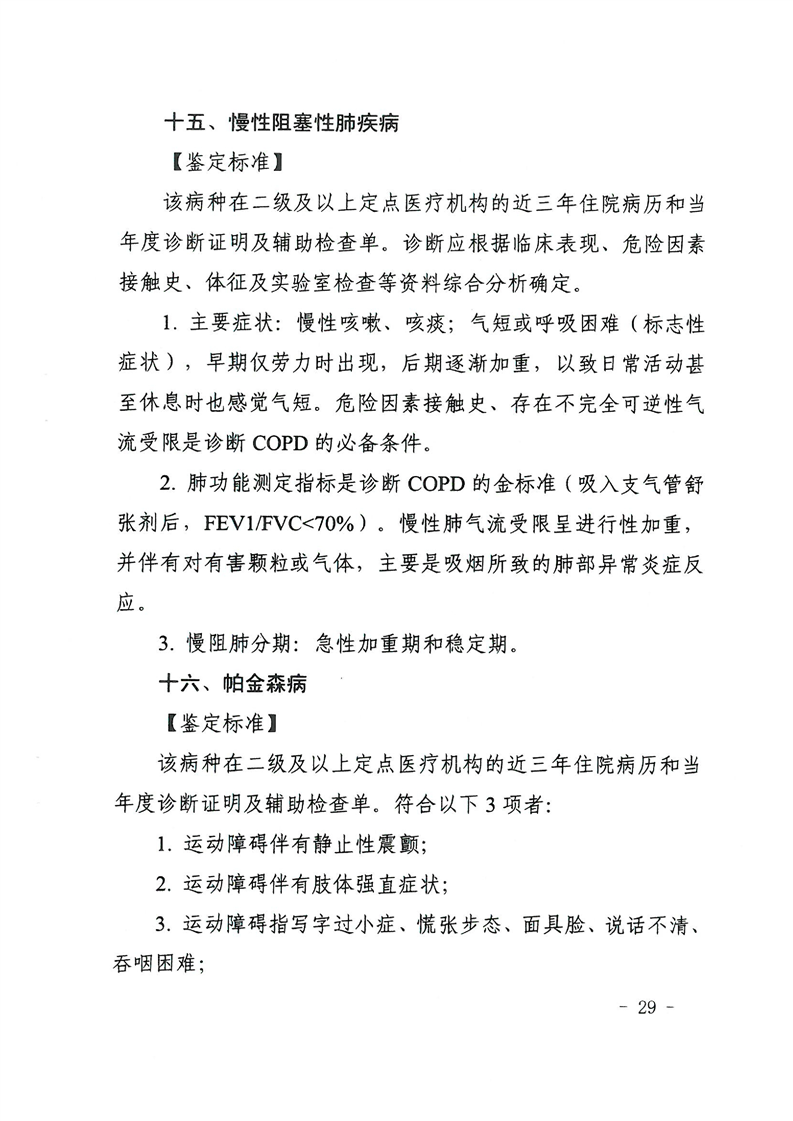 十五、慢性阻塞性肺疾病

【鉴定标准】

该病种在二级及以上定点医疗机构的近三年住院病历和当年度诊断证明及辅助检查单。诊断应根据临床表现、危险因素接触史、体征及实验室检查等资料综合分析确定。

1.主要症状：慢性咳嗽、咳痰；气短或呼吸困难（标志性症状），早期仅劳力时出现，后期逐渐加重，以致日常活动甚至休息时也感觉气短。危险因素接触史、存在不完全可逆性气流受限是诊断COPD的必备条件。

2.肺功能测定指标是诊断COPD的金标准（吸入支气管舒张剂后，FEV1/FVC<70%）。慢性肺气流受限呈进行性加重，并伴有对有害颗粒或气体，主要是吸烟所致的肺部异常炎症反应。

3.慢阻肺分期：急性加重期和稳定期。

十六、帕金森病

【鉴定标准】

该病种在二级及以上定点医疗机构的近三年住院病历和当年度诊断证明及辅助检查单。符合以下3项者：

1.运动障碍伴有静止性震颤；

2.运动障碍伴有肢体强直症状；

3.运动障碍指写字过小症、慌张步态、面具脸、说话不清、吞咽困难；

- 29 -